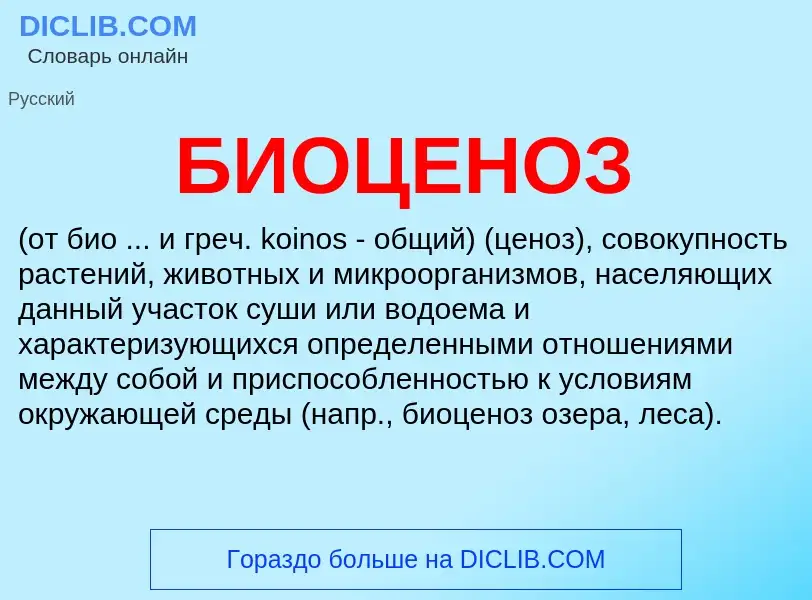 DICLIB.COM
Словарь онлайн

Русский

БИОЦЕНОЗ

(от био ... и греч. koinos - общий) (ценоз), совокупность растений, животных и микроорганизмов, населяющих данный участок суши или водоема и характеризующихся определенными отношениями между собой и приспособленностью к условиям окружающей среды (напр., биоценоз озера, леса).

Гораздо больше на DICLIB.COM